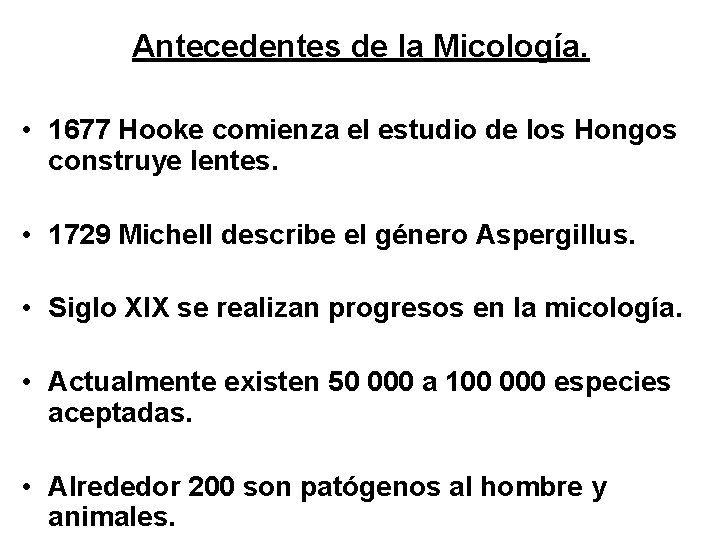 Antecedentes de la Micología.

• 1677 Hooke comienza el estudio de los Hongos construye lentes.

• 1729 Michell describe el género Aspergillus.

• Siglo XIX se realizan progresos en la micología.

• Actualmente existen 50 000 a 100 000 especies aceptadas.

• Alrededor 200 son patógenos al hombre y animales.